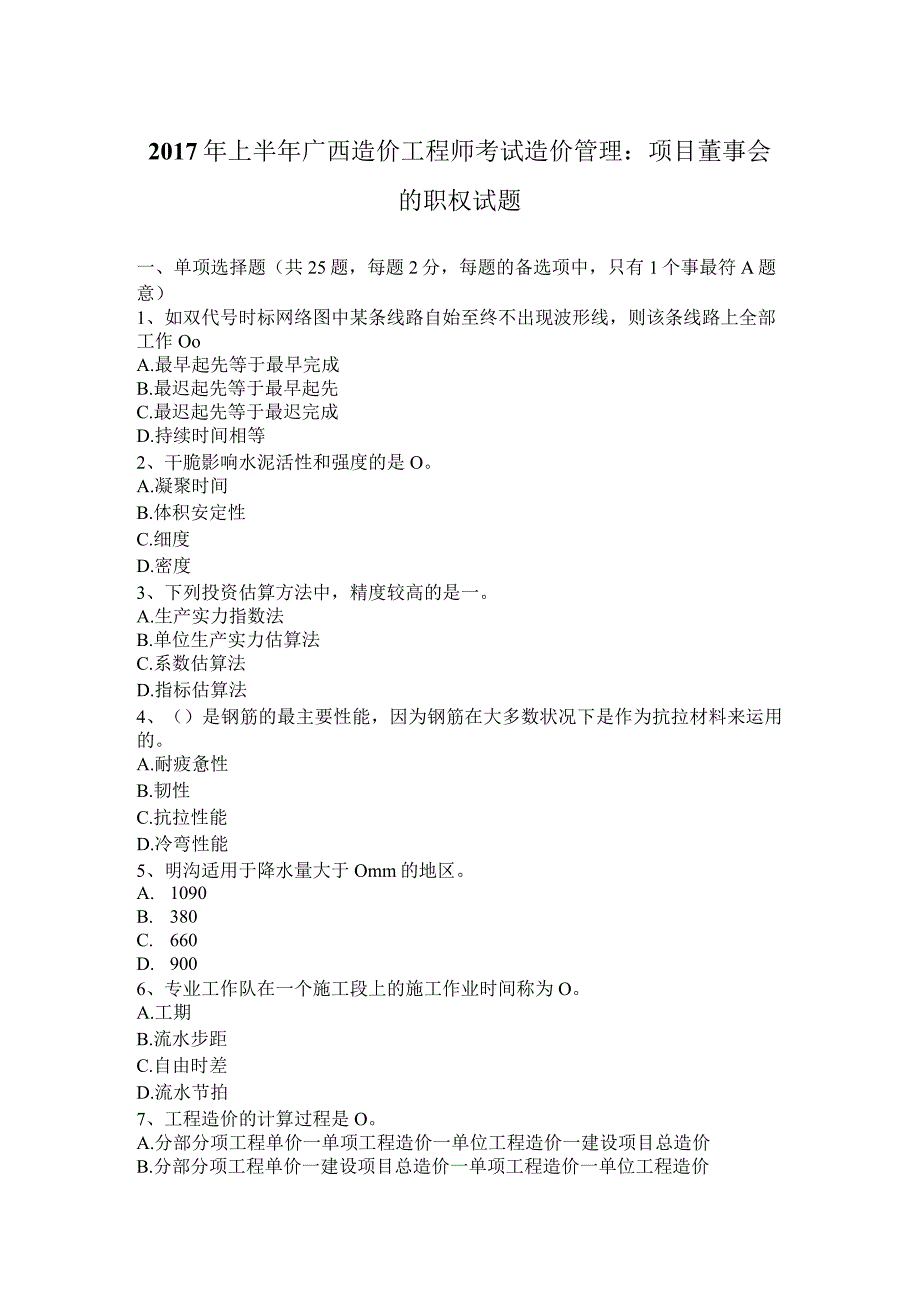 2017年上半年广西造价工程师考试造价管理：项目董事会的职权试题

一、单项选择题（共25题，每题2分，每题的备选项中，只有1个事最符A题意）
1、如双代号时标网络图中某条线路自始至终不出现波形线，则该条线路上全部工作Oo
A.最早起先等于最早完成
B.最迟起先等于最早起先
C.最迟起先等于最迟完成
D.持续时间相等
2、干脆影响水泥活性和强度的是O。
A.凝聚时间
B.体积安定性
C.细度
D.密度
3、下列投资估算方法中，精度较高的是一。
A.生产实力指数法
B.单位生产实力估算法
C.系数估算法
D.指标估算法
4、（）是钢筋的最主要性能，因为钢筋在大多数状况下是作为抗拉材料来运用的。
A.耐疲惫性
B.韧性
C.抗拉性能
D.冷弯性能
5、明沟适用于降水量大于Omm的地区。
A. 1090
B. 380
C. 660
D. 900
6、专业工作队在一个施工段上的施工作业时间称为O。
A.工期
B.流水步距
C.自由时差
D.流水节拍
7、工程造价的计算过程是O。
A.分部分项工程单价一单项工程造价一单位工程造价一建设项目总造价
B.分部分项工程单价一建设项目总造价一单项工程造价一单位工程造价